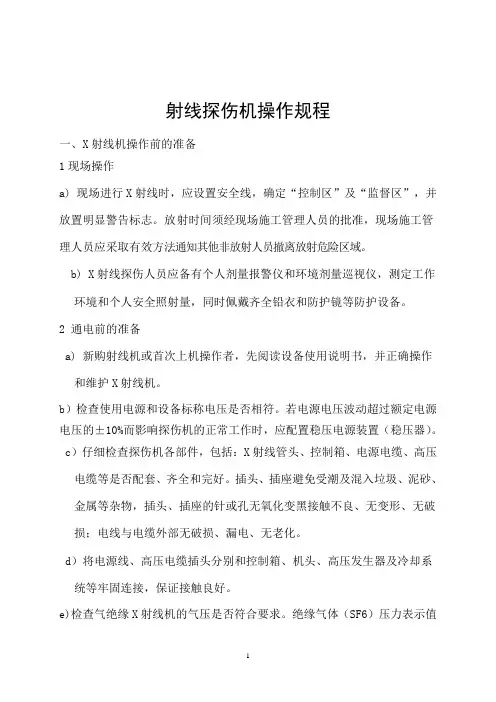 射线探伤机操作规程

一、X 射线机操作前的准备

1 现场操作

a) 现场进行 X 射线时，应设置安全线，确定“控制区”及“监督区”，并放置明显警告标志。放射时间须经现场施工管理人员的批准，现场施工管理人员应采取有效方法通知其他非放射人员撤离放射危险区域。

b) X 射线探伤人员应备有个人剂量报警仪和环境剂量巡视仪，测定工作环境和个人安全照射量，同时佩戴齐全铅衣和防护镜等防护设备。

2 通电前的准备

a) 新购射线机或首次上机操作者，先阅读设备使用说明书，并正确操作和维护 X 射线机。

b）检查使用电源和设备标称电压是否相符。若电源电压波动超过额定电源电压的±10%而影响探伤机的正常工作时，应配置稳压电源装置（稳压器）。

c）仔细检查探伤机各部件，包括：X 射线管头、控制箱、电源电缆、高压电缆等是否配套、齐全和完好。插头、插座避免受潮及混入垃圾、泥砂、金属等杂物，插头、插座的针或孔无氧化变黑接触不良、无变形、无破损；电线与电缆外部无破损、漏电、无老化。

d）将电源线、高压电缆插头分别和控制箱、机头、高压发生器及冷却系统等牢固连接，保证接触良好。

e)检查气绝缘 X 射线机的气压是否符合要求。绝缘气体（SF6）压力表示值

1